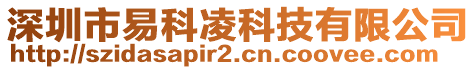 深圳市易科凌科技有限公司
http://szidasapir2.cn.coovee.com